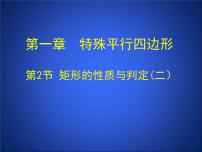 第一章　特殊平行四边形

第2节 矩形的性质与判定（二）